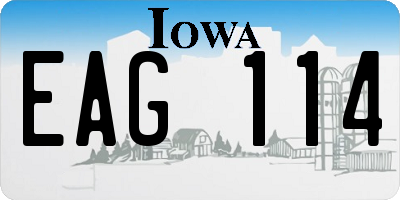 IOWA

EAG 114